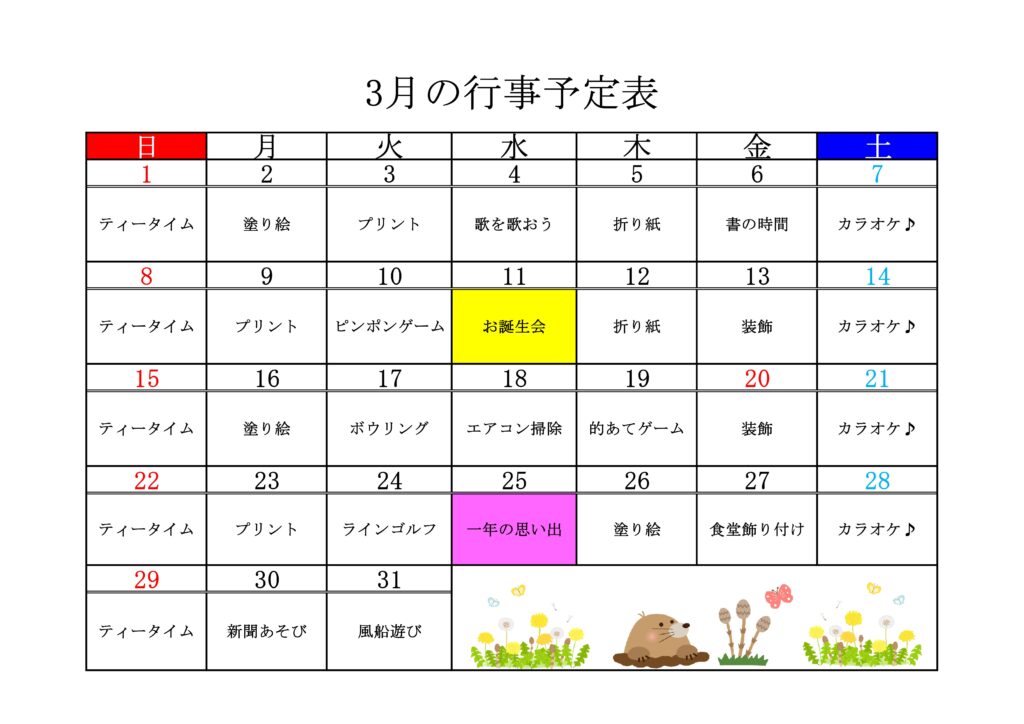 3月の行事予定表

| 日 | 月 | 火 | 水 | 木 | 金 | 土 |
|---|---|---|---|---|---|---|
| 1 | 2 | 3 | 4 | 5 | 6 | 7 |
| ティータイム | 塗り絵 | プリント | 歌を歌おう | 折り紙 | 書の時間 | カラオケ♪ |
| 8 | 9 | 10 | 11 | 12 | 13 | 14 |
| ティータイム | プリント | ピンポンゲーム | お誕生会 | 折り紙 | 装飾 | カラオケ♪ |
| 15 | 16 | 17 | 18 | 19 | 20 | 21 |
| ティータイム | 塗り絵 | ボウリング | エアコン掃除 | 的あてゲーム | 装飾 | カラオケ♪ |
| 22 | 23 | 24 | 25 | 26 | 27 | 28 |
| ティータイム | プリント | ラインゴルフ | 一年の思い出 | 塗り絵 | 食堂飾り付け | カラオケ♪ |
| 29 | 30 | 31 | | | | |
| ティータイム | 新聞あそび | 風船遊び | | | | |